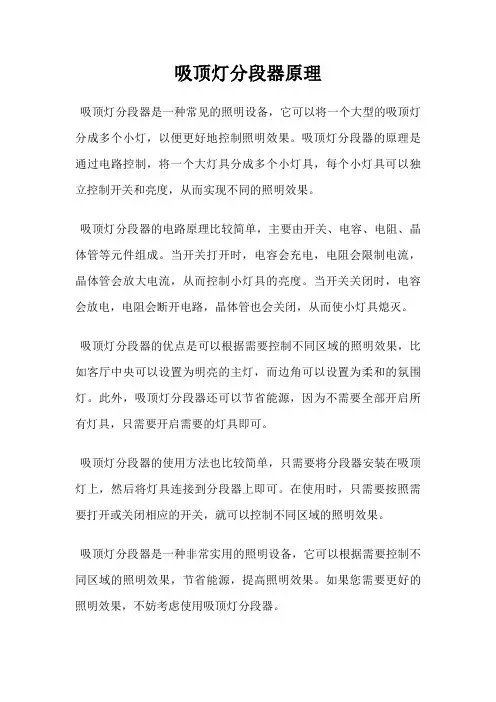 吸顶灯分段器原理

吸顶灯分段器是一种常见的照明设备，它可以将一个大型的吸顶灯分成多个小灯，以便更好地控制照明效果。吸顶灯分段器的原理是通过电路控制，将一个大灯具分成多个小灯具，每个小灯具可以独立控制开关和亮度，从而实现不同的照明效果。

吸顶灯分段器的电路原理比较简单，主要由开关、电容、电阻、晶体管等元件组成。当开关打开时，电容会充电，电阻会限制电流，晶体管会放大电流，从而控制小灯具的亮度。当开关关闭时，电容会放电，电阻会断开电路，晶体管也会关闭，从而使小灯具熄灭。

吸顶灯分段器的优点是可以根据需要控制不同区域的照明效果，比如客厅中央可以设置为明亮的主灯，而边角可以设置为柔和的氛围灯。此外，吸顶灯分段器还可以节省能源，因为不需要全部开启所有灯具，只需要开启需要的灯具即可。

吸顶灯分段器的使用方法也比较简单，只需要将分段器安装在吸顶灯上，然后将灯具连接到分段器上即可。在使用时，只需要按照需要打开或关闭相应的开关，就可以控制不同区域的照明效果。

吸顶灯分段器是一种非常实用的照明设备，它可以根据需要控制不同区域的照明效果，节省能源，提高照明效果。如果您需要更好的照明效果，不妨考虑使用吸顶灯分段器。